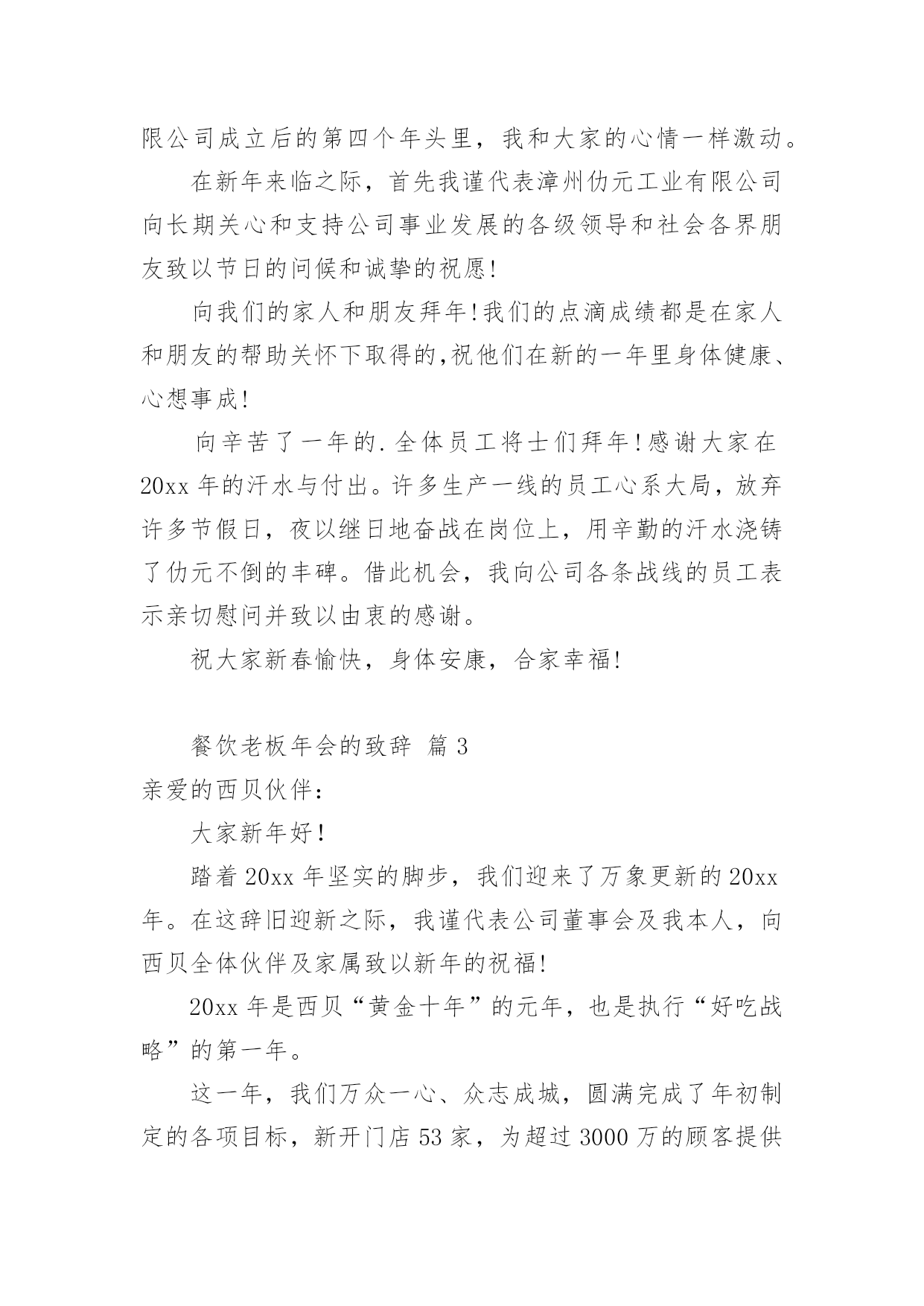 限公司成立后的第四个年头里，我和大家的心情一样激动。

在新年来临之际，首先我谨代表漳州仂元工业有限公司向长期关心和支持公司事业发展的各级领导和社会各界朋友致以节日的问候和诚挚的祝愿!

向我们的家人和朋友拜年!我们的点滴成绩都是在家人和朋友的帮助关怀下取得的,祝他们在新的一年里身体健康、心想事成!

向辛苦了一年的.全体员工将士们拜年!感谢大家在20xx年的汗水与付出。许多生产一线的员工心系大局，放弃许多节假日，夜以继日地奋战在岗位上，用辛勤的汗水浇铸了仂元不倒的丰碑。借此机会，我向公司各条战线的员工表示亲切慰问并致以由衷的感谢。

祝大家新春愉快，身体安康，合家幸福!

餐饮老板年会的致辞 篇3

亲爱的西贝伙伴：

大家新年好!

踏着20xx年坚实的脚步，我们迎来了万象更新的20xx年。在这辞旧迎新之际，我谨代表公司董事会及我本人，向西贝全体伙伴及家属致以新年的祝福!

20xx年是西贝“黄金十年”的元年，也是执行“好吃战略”的第一年。

这一年，我们万众一心、众志成城，圆满完成了年初制定的各项目标，新开门店53家，为超过3000万的顾客提供